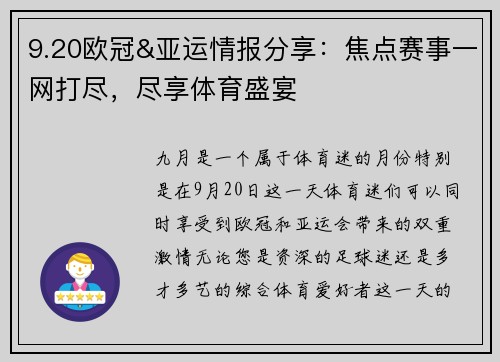 9.20欧冠&亚运情报分享：焦点赛事一网打尽，尽享体育盛宴

九月是一个属于体育迷的月份特别是在9月20日这一天体育迷们可以同时享受到欧冠和亚运会带来的双重激情无论您是资深的足球迷还是多才多艺的综合体育爱好者这一天的